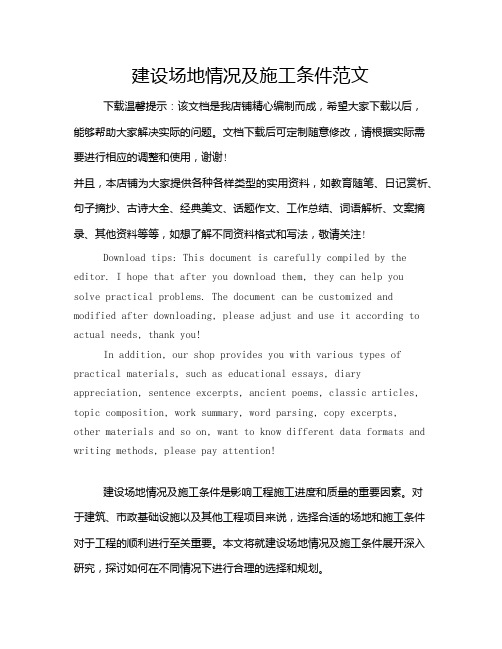 建设场地情况及施工条件范文

下载温馨提示：该文档是我店铺精心编制而成，希望大家下载以后，能够帮助大家解决实际的问题。文档下载后可定制随意修改，请根据实际需要进行相应的调整和使用，谢谢！

并且，本店铺为大家提供各种各样类型的实用资料，如教育随笔、日记赏析、句子摘抄、古诗大全、经典美文、话题作文、工作总结、词语解析、文案摘录、其他资料等等，如想了解不同资料格式和写法，敬请关注！

Download tips: This document is carefully compiled by the editor. I hope that after you download them, they can help you solve practical problems. The document can be customized and modified after downloading, please adjust and use it according to actual needs, thank you!

In addition, our shop provides you with various types of practical materials, such as educational essays, diary appreciation, sentence excerpts, ancient poems, classic articles, topic composition, work summary, word parsing, copy excerpts, other materials and so on, want to know different data formats and writing methods, please pay attention!

建设场地情况及施工条件是影响工程施工进度和质量的重要因素。对于建筑、市政基础设施以及其他工程项目来说，选择合适的场地和施工条件对于工程的顺利进行至关重要。本文将就建设场地情况及施工条件展开深入研究，探讨如何在不同情况下进行合理的选择和规划。